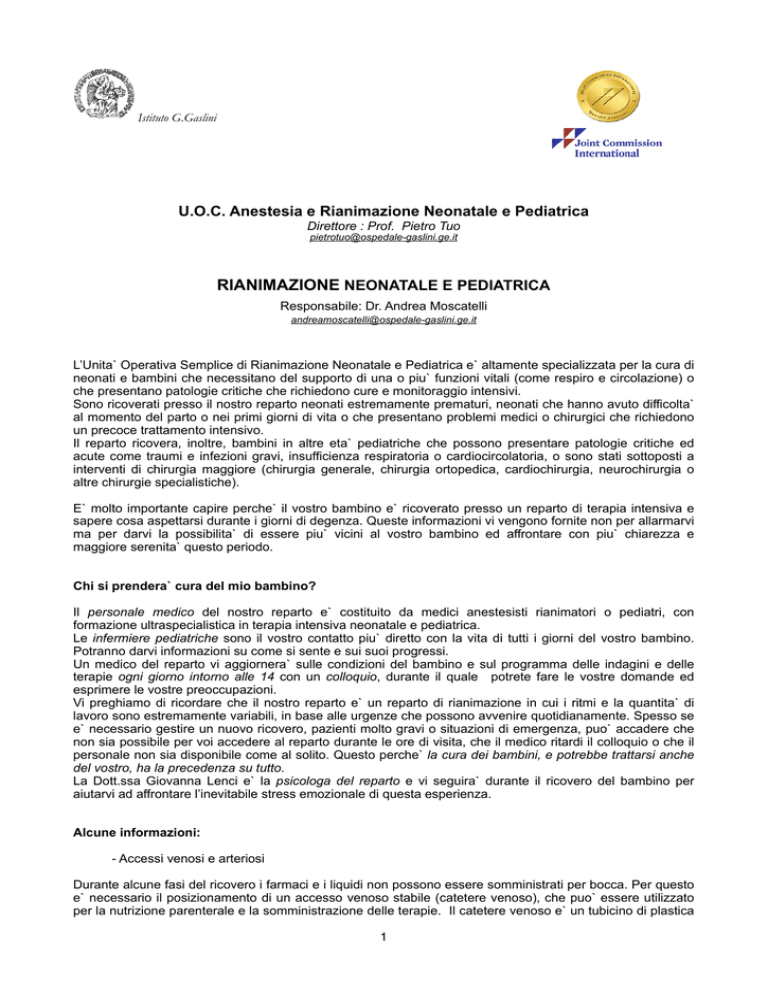 Istituto G.Gaslini

Joint Commission International

U.O.C. Anestesia e Rianimazione Neonatale e Pediatrica
Direttore : Prof. Pietro Tuo
pietrotuo@ospedale-gaslini.ge.it

RIANIMAZIONE NEONATALE E PEDIATRICA
Responsabile: Dr. Andrea Moscatelli
andreamoscatelli@ospedale-gaslini.ge.it

L'Unita` Operativa Semplice di Rianimazione Neonatale e Pediatrica e` altamente specializzata per la cura di neonati e bambini che necessitano del supporto di una o piu` funzioni vitali (come respiro e circolazione) o che presentano patologie critiche che richiedono cure e monitoraggio intensivi.
Sono ricoverati presso il nostro reparto neonati estremamente prematuri, neonati che hanno avuto difficolta` al momento del parto o nei primi giorni di vita o che presentano problemi medici o chirurgici che richiedono un precoce trattamento intensivo.
Il reparto ricovera, inoltre, bambini in altre eta` pediatriche che possono presentare patologie critiche ed acute come traumi e infezioni gravi, insufficienza respiratoria o cardiocircolatoria, o sono stati sottoposti a interventi di chirurgia maggiore (chirurgia generale, chirurgia ortopedica, cardiochirurgia, neurochirurgia o altre chirurgie specialistiche).

E` molto importante capire perche` il vostro bambino e` ricoverato presso un reparto di terapia intensiva e sapere cosa aspettarsi durante i giorni di degenza. Queste informazioni vi vengono fornite non per allarmarvi ma per darvi la possibilita` di essere piu` vicini al vostro bambino ed affrontare con piu` chiarezza e maggiore serenita` questo periodo.

Chi si prendera` cura del mio bambino?

Il personale medico del nostro reparto e` costituito da medici anestesisti rianimatori o pediatri, con formazione ultraspecialistica in terapia intensiva neonatale e pediatrica.
Le infermiere pediatriche sono il vostro contatto piu` diretto con la vita di tutti i giorni del vostro bambino. Potranno darvi informazioni su come si sente e sui suoi progressi.
Un medico del reparto vi aggiornera` sulle condizioni del bambino e sul programma delle indagini e delle terapie ogni giorno intorno alle 14 con un colloquio, durante il quale potrete fare le vostre domande ed esprimere le vostre preoccupazioni.
Vi preghiamo di ricordare che il nostro reparto e` un reparto di rianimazione in cui i ritmi e la quantita` di lavoro sono estremamente variabili, in base alle urgenze che possono avvenire quotidianamente. Spesso se e` necessario gestire un nuovo ricovero, pazienti molto gravi o situazioni di emergenza, puo` accadere che non sia possibile per voi accedere al reparto durante le ore di visita, che il medico ritardi il colloquio o che il personale non sia disponibile come al solito. Questo perche` la cura dei bambini, e potrebbe trattarsi anche del vostro, ha la precedenza su tutto.
La Dott.ssa Giovanna Lenci e` la psicologa del reparto e vi seguira` durante il ricovero del bambino per aiutarvi ad affrontare l'inevitabile stress emozionale di questa esperienza.

Alcune informazioni:

- Accessi venosi e arteriosi

Durante alcune fasi del ricovero i farmaci e i liquidi non possono essere somministrati per bocca. Per questo e` necessario il posizionamento di un accesso venoso stabile (catetere venoso), che puo` essere utilizzato per la nutrizione parenterale e la somministrazione delle terapie. Il catetere venoso e` un tubicino di plastica

1